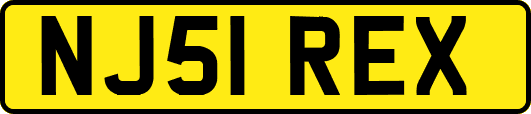 NJ51 REX